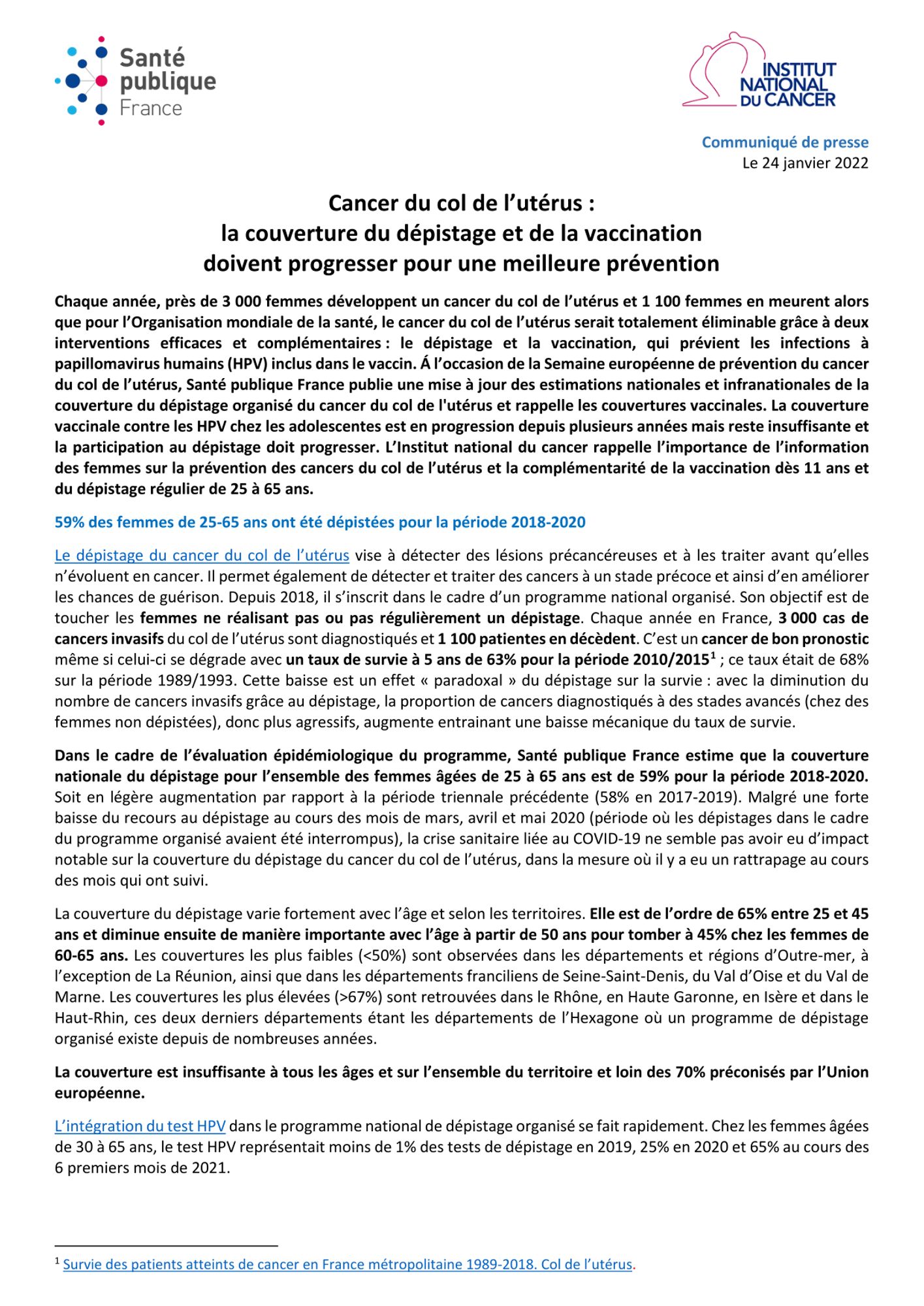 Santé publique France

INSTITUT NATIONAL DU CANCER

Communiqué de presse
Le 24 janvier 2022

Cancer du col de l'utérus :
la couverture du dépistage et de la vaccination
doivent progresser pour une meilleure prévention

Chaque année, près de 3 000 femmes développent un cancer du col de l'utérus et 1 100 femmes en meurent alors que pour l'Organisation mondiale de la santé, le cancer du col de l'utérus serait totalement éliminable grâce à deux interventions efficaces et complémentaires : le dépistage et la vaccination, qui prévient les infections à papillomavirus humains (HPV) inclus dans le vaccin. Á l'occasion de la Semaine européenne de prévention du cancer du col de l'utérus, Santé publique France publie une mise à jour des estimations nationales et infranationales de la couverture du dépistage organisé du cancer du col de l'utérus et rappelle les couvertures vaccinales. La couverture vaccinale contre les HPV chez les adolescentes est en progression depuis plusieurs années mais reste insuffisante et la participation au dépistage doit progresser. L'Institut national du cancer rappelle l'importance de l'information des femmes sur la prévention des cancers du col de l'utérus et la complémentarité de la vaccination dès 11 ans et du dépistage régulier de 25 à 65 ans.

59% des femmes de 25-65 ans ont été dépistées pour la période 2018-2020

Le dépistage du cancer du col de l'utérus vise à détecter des lésions précancéreuses et à les traiter avant qu'elles n'évoluent en cancer. Il permet également de détecter et traiter des cancers à un stade précoce et ainsi d'en améliorer les chances de guérison. Depuis 2018, il s'inscrit dans le cadre d'un programme national organisé. Son objectif est de toucher les femmes ne réalisant pas ou pas régulièrement un dépistage. Chaque année en France, 3 000 cas de cancers invasifs du col de l'utérus sont diagnostiqués et 1 100 patientes en décèdent. C'est un cancer de bon pronostic même si celui-ci se dégrade avec un taux de survie à 5 ans de 63% pour la période 2010/2015$^1$ ; ce taux était de 68% sur la période 1989/1993. Cette baisse est un effet « paradoxal » du dépistage sur la survie : avec la diminution du nombre de cancers invasifs grâce au dépistage, la proportion de cancers diagnostiqués à des stades avancés (chez des femmes non dépistées), donc plus agressifs, augmente entrainant une baisse mécanique du taux de survie.

Dans le cadre de l'évaluation épidémiologique du programme, Santé publique France estime que la couverture nationale du dépistage pour l'ensemble des femmes âgées de 25 à 65 ans est de 59% pour la période 2018-2020. Soit en légère augmentation par rapport à la période triennale précédente (58% en 2017-2019). Malgré une forte baisse du recours au dépistage au cours des mois de mars, avril et mai 2020 (période où les dépistages dans le cadre du programme organisé avaient été interrompus), la crise sanitaire liée au COVID-19 ne semble pas avoir eu d'impact notable sur la couverture du dépistage du cancer du col de l'utérus, dans la mesure où il y a eu un rattrapage au cours des mois qui ont suivi.

La couverture du dépistage varie fortement avec l'âge et selon les territoires. Elle est de l'ordre de 65% entre 25 et 45 ans et diminue ensuite de manière importante avec l'âge à partir de 50 ans pour tomber à 45% chez les femmes de 60-65 ans. Les couvertures les plus faibles (<50%) sont observées dans les départements et régions d'Outre-mer, à l'exception de La Réunion, ainsi que dans les départements franciliens de Seine-Saint-Denis, du Val d'Oise et du Val de Marne. Les couvertures les plus élevées (>67%) sont retrouvées dans le Rhône, en Haute Garonne, en Isère et dans le Haut-Rhin, ces deux derniers départements étant les départements de l'Hexagone où un programme de dépistage organisé existe depuis de nombreuses années.

La couverture est insuffisante à tous les âges et sur l'ensemble du territoire et loin des 70% préconisés par l'Union européenne.

L'intégration du test HPV dans le programme national de dépistage organisé se fait rapidement. Chez les femmes âgées de 30 à 65 ans, le test HPV représentait moins de 1% des tests de dépistage en 2019, 25% en 2020 et 65% au cours des 6 premiers mois de 2021.

$^1$ Survie des patients atteints de cancer en France métropolitaine 1989-2018. Col de l'utérus.